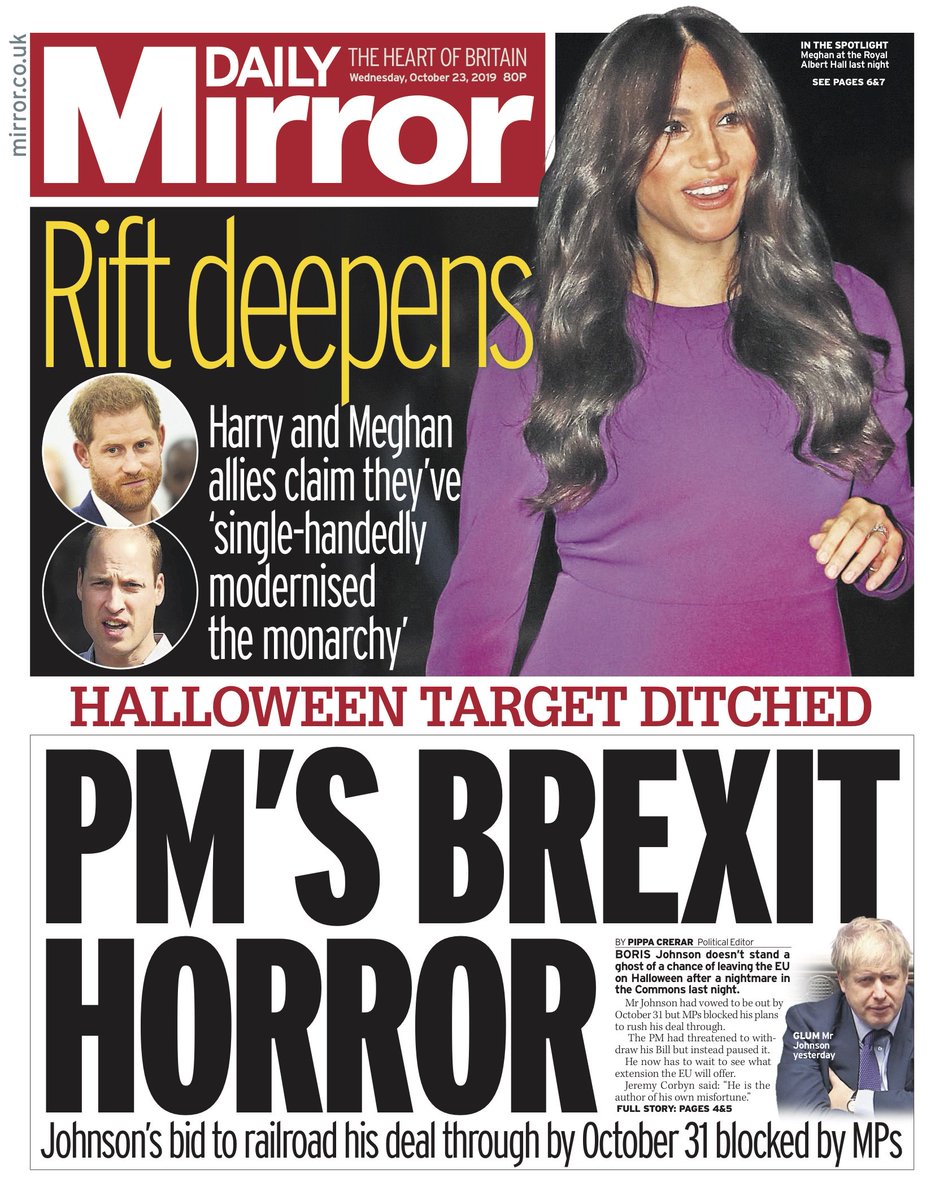 mirror.co.uk

DAILY Mirror

THE HEART OF BRITAIN
Wednesday, October 23, 2019 80P

IN THE SPOTLIGHT
Meghan at the Royal Albert Hall last night

SEE PAGES 6&7

Rift deepens

Harry and Meghan allies claim they've 'single-handedly modernised the monarchy'

HALLOWEEN TARGET DITCHED

PM'S BREXIT HORROR

BY PIPPA CRERAR Political Editor

BORIS Johnson doesn't stand a ghost of a chance of leaving the EU on Halloween after a nightmare in the Commons last night.

Mr Johnson had vowed to be out by October 31 but MPs blocked his plans to rush his deal through.

The PM had threatened to withdraw his Bill but instead paused it.

He now has to wait to see what extension the EU will offer.

Jeremy Corbyn said: "He is the author of his own misfortune."

FULL STORY: PAGES 4&5

GLUM Mr Johnson yesterday

Johnson's bid to railroad his deal through by October 31 blocked by MPs